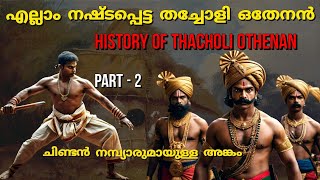 എല്ലാം നഷ്ടപ്പെട്ട തച്ചോളി ഒതേനൻ

HISTORY OF THACHOLI OTHENAN

PART - 2

ചിണ്ടൻ നമ്പ്യാരുമായുള്ള അങ്കം